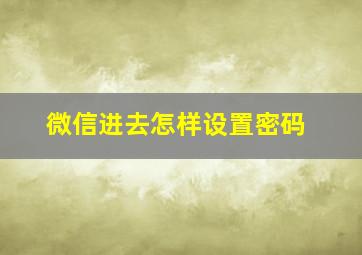 微信进去怎样设置密码